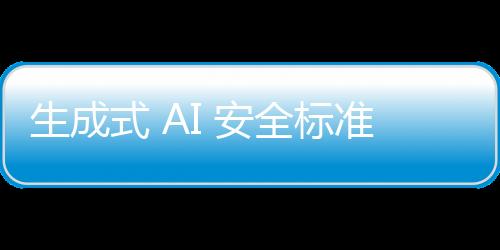 生成式 AI 安全标准